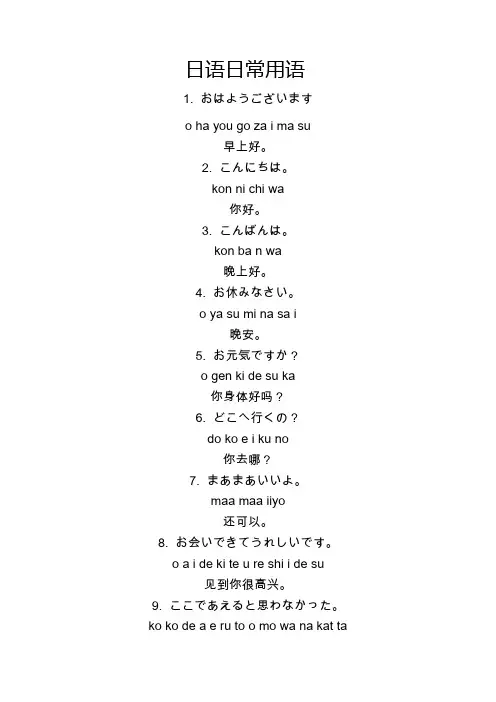 日语日常用语

1.おはようございます

o ha you go za i ma su

早上好。

2.こんにちは。

kon ni chi wa

你好。

3.こんばんは。

kon ba n wa

晚上好。

4.お休みなさい。

o ya su mi na sa i

晚安。

5.お元気ですか？

o gen ki de su ka

你身体好吗？

6.どこへ行くの？

do ko e i ku no

你去哪？

7.まあまあいいよ。

maa maa iiyo

还可以。

8.お会いできてうれしいです。

o a i de ki te u re shi i de su

见到你很高兴。

9.ここであえると思わなかった。

ko ko de a e ru to o mo wa na kat ta